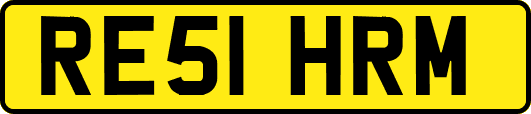 RE51 HRM